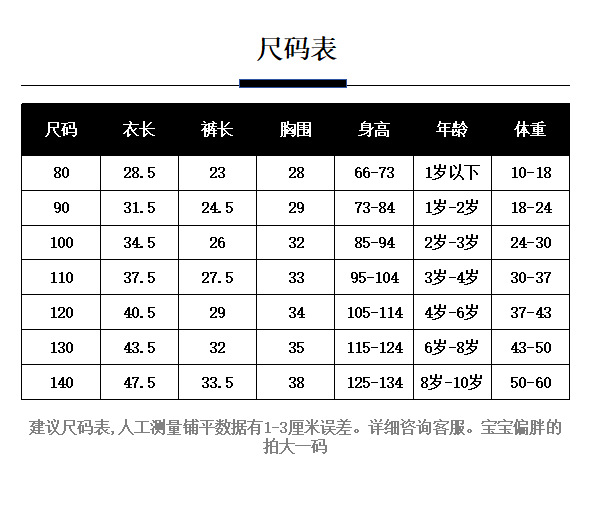 尺码表

| 尺码 | 衣长 | 裤长 | 胸围 | 身高 | 年龄 | 体重 |
|---|---|---|---|---|---|---|
| 80 | 28.5 | 23 | 28 | 66-73 | 1岁以下 | 10-18 |
| 90 | 31.5 | 24.5 | 29 | 73-84 | 1岁-2岁 | 18-24 |
| 100 | 34.5 | 26 | 32 | 85-94 | 2岁-3岁 | 24-30 |
| 110 | 37.5 | 27.5 | 33 | 95-104 | 3岁-4岁 | 30-37 |
| 120 | 40.5 | 29 | 34 | 105-114 | 4岁-6岁 | 37-43 |
| 130 | 43.5 | 32 | 35 | 115-124 | 6岁-8岁 | 43-50 |
| 140 | 47.5 | 33.5 | 38 | 125-134 | 8岁-10岁 | 50-60 |

建议尺码表,人工测量铺平数据有1-3厘米误差。详细咨询客服。宝宝偏胖的拍大一码